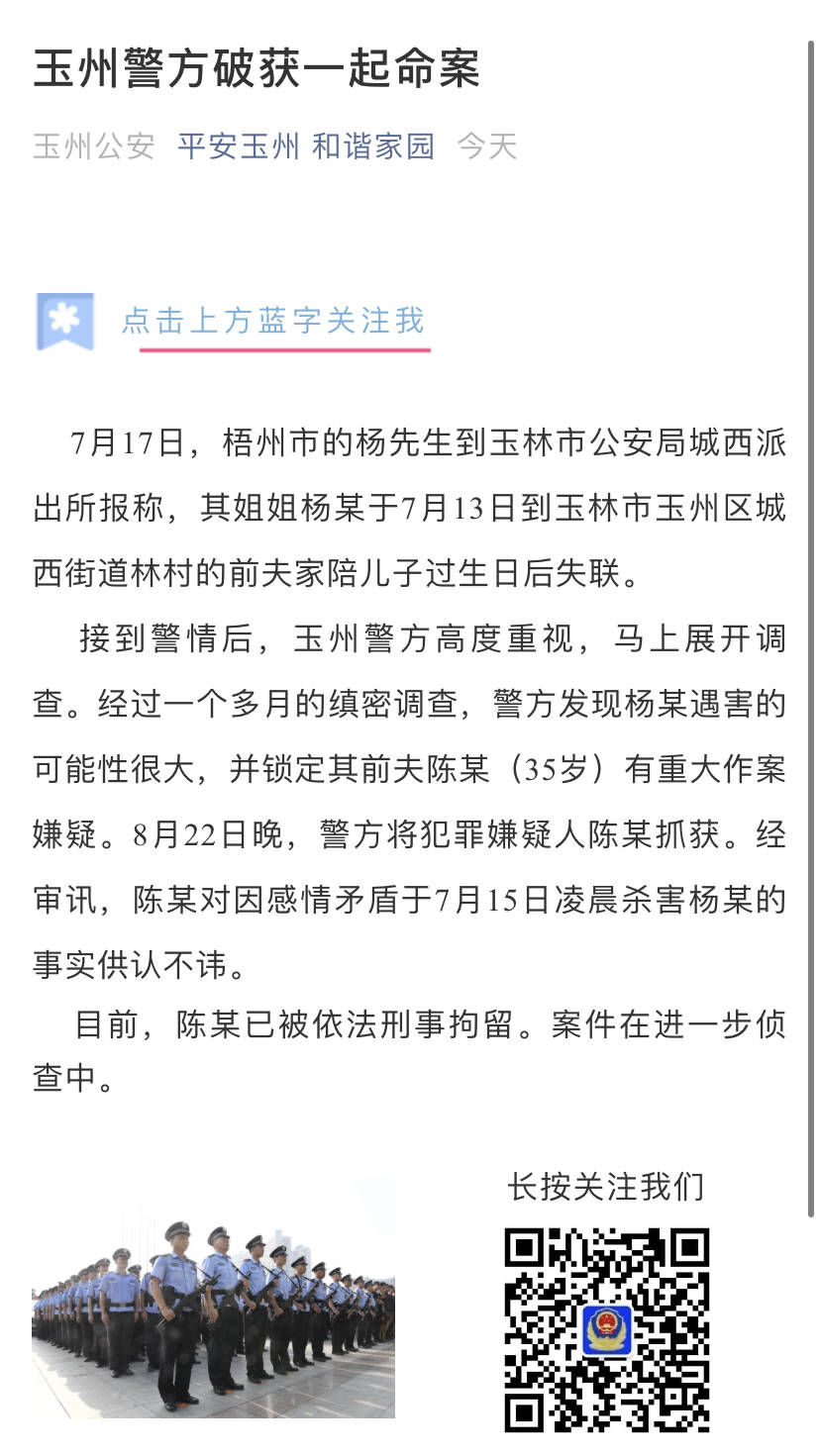 玉州警方破获一起命案

玉州公安 平安玉州 和谐家园 今天

点击上方蓝字关注我

7月17日，梧州市的杨先生到玉林市公安局城西派出所报称，其姐姐杨某于7月13日到玉林市玉州区城西街道林村的前夫家陪儿子过生日后失联。

接到警情后，玉州警方高度重视，马上展开调查。经过一个多月的缜密调查，警方发现杨某遇害的可能性很大，并锁定其前夫陈某（35岁）有重大作案嫌疑。8月22日晚，警方将犯罪嫌疑人陈某抓获。经审讯，陈某对因感情矛盾于7月15日凌晨杀害杨某的事实供认不讳。

目前，陈某已被依法刑事拘留。案件在进一步侦查中。

长按关注我们